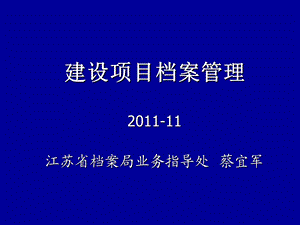 建设项目档案管理

2011-11

江苏省档案局业务指导处 蔡宜军